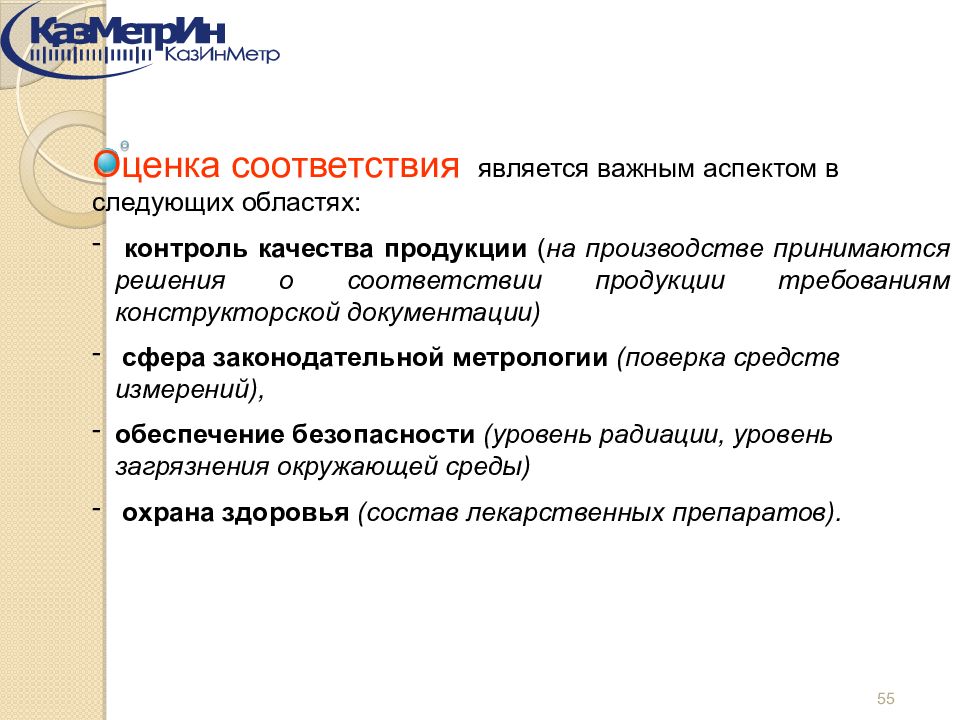 КазМетрИн
КазИнМетр

Оценка соответствия является важным аспектом в следующих областях:

- контроль качества продукции (на производстве принимаются решения о соответствии продукции требованиям конструкторской документации)

- сфера законодательной метрологии (поверка средств измерений),

- обеспечение безопасности (уровень радиации, уровень загрязнения окружающей среды)

- охрана здоровья (состав лекарственных препаратов).

55